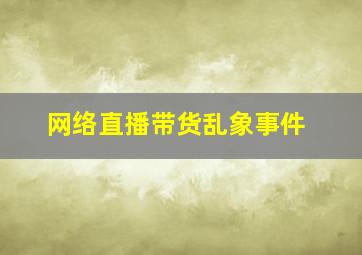 网络直播带货乱象事件